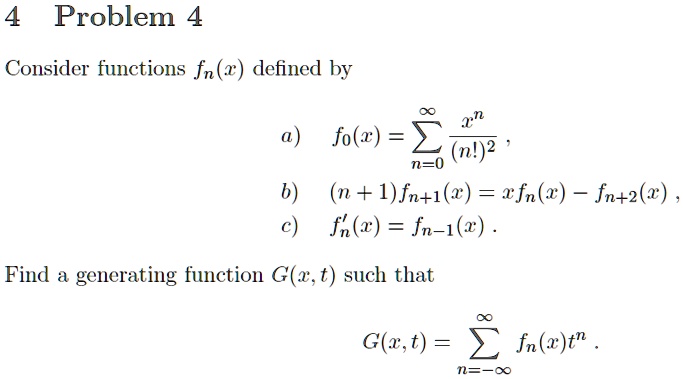 4 Problem 4

Consider functions $f_n(x)$ defined by

a) $f_0(x) = \sum_{n=0}^{\infty} \frac{x^n}{(n!)^2}$ ,
b) $(n+1)f_{n+1}(x) = xf_n(x) - f_{n+2}(x)$ ,
c) $f_n'(x) = f_{n-1}(x)$ .

Find a generating function $G(x,t)$ such that

$G(x,t) = \sum_{n=-\infty}^{\infty} f_n(x)t^n$ .